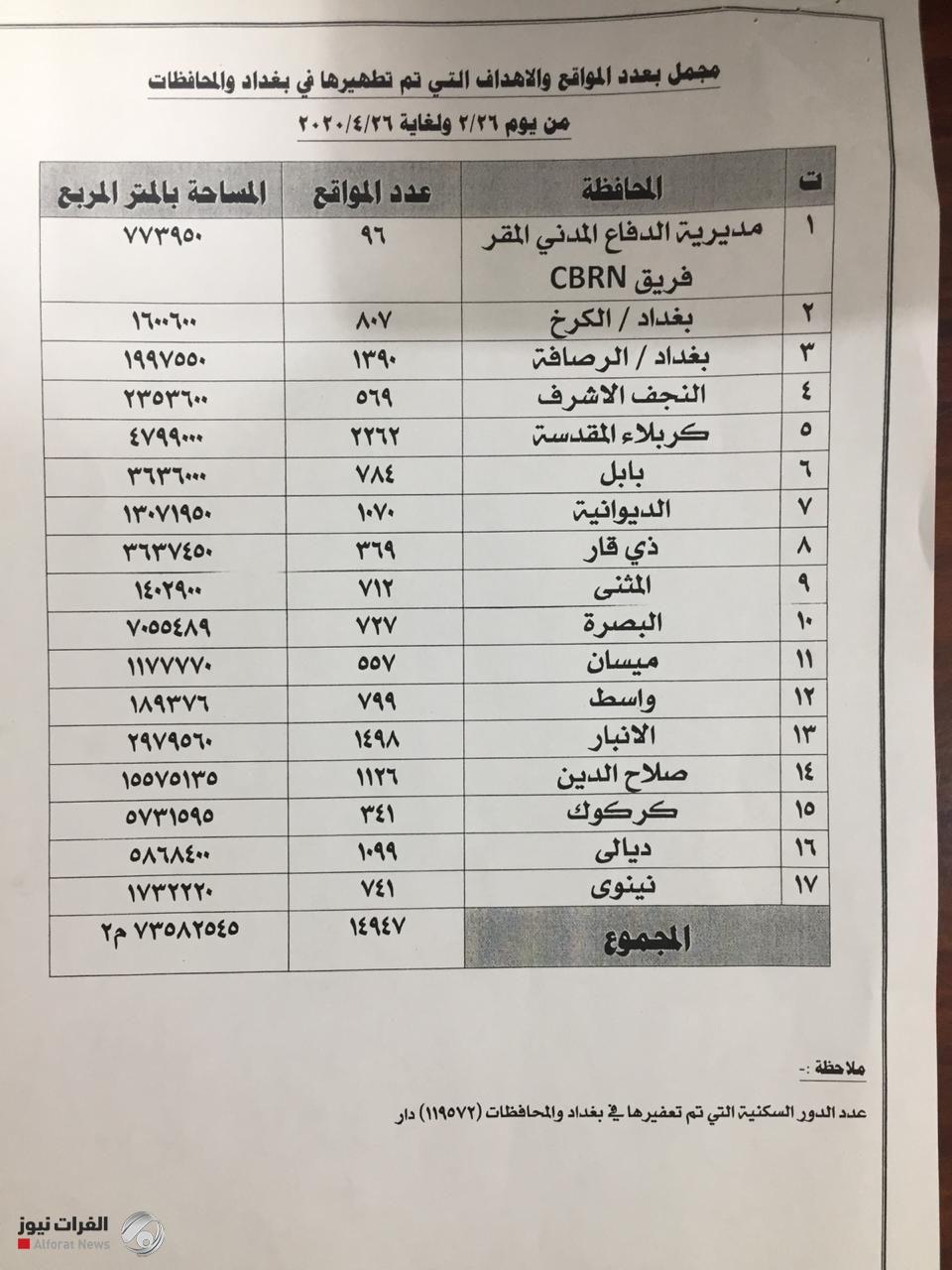 مجمل بعدد المواقع والاهداف التي تم تطهيرها في بغداد والمحافظات

من يوم ٢/٢٦ ولغاية ٢٠٢٠/٤/٢٦

| ت | المحافظة | عدد المواقع | المساحة بالمتر المربع |
|---|---|---|---|
| ١ | مديرية الدفاع المدني المقر فريق CBRN | ٩٦ | ٧٧٣٩٥٠ |
| ٢ | بغداد / الكرخ | ٨٠٧ | ١٦٠٠٦٠٠ |
| ٣ | بغداد / الرصافة | ١٣٩٠ | ١٩٩٧٥٥٠ |
| ٤ | النجف الاشرف | ٥٦٩ | ٢٣٥٣٦٠٠ |
| ٥ | كربلاء المقدسة | ٢٢٦٢ | ٤٧٩٩٠٠٠ |
| ٦ | بابل | ٧٨٤ | ٣٦٣٦٠٠٠ |
| ٧ | الديوانية | ١٠٧٠ | ١٣٠٧١٩٥٠ |
| ٨ | ذي قار | ٣٦٩ | ٣٦٣٧٤٥٠ |
| ٩ | المثنى | ٧١٢ | ١٤٠٢٩٠٠ |
| ١٠ | البصرة | ٧٢٧ | ٧٠٥٥٤٨٩ |
| ١١ | ميسان | ٥٥٧ | ١١٧٧٧٧٠ |
| ١٢ | واسط | ٧٩٩ | ١٨٩٣٧٦ |
| ١٣ | الانبار | ١٤٩٨ | ٢٩٧٩٥٦٠ |
| ١٤ | صلاح الدين | ١١٢٦ | ١٥٥٧٥١٣٥ |
| ١٥ | كركوك | ٣٤١ | ٥٧٣١٥٩٥ |
| ١٦ | ديالى | ١٠٩٩ | ٥٨٦٨٤٠٠ |
| ١٧ | نينوى | ٧٤١ | ١٧٣٢٢٢٠ |
| | المجموع | ١٤٩٤٧ | ٧٣٥٨٢٥٤٥ م٢ |

ملاحظة :-

عدد الدور السكنية التي تم تعفيرها في بغداد والمحافظات (١١٩٥٧٢) دار

الفرات نيوز
Alforat News